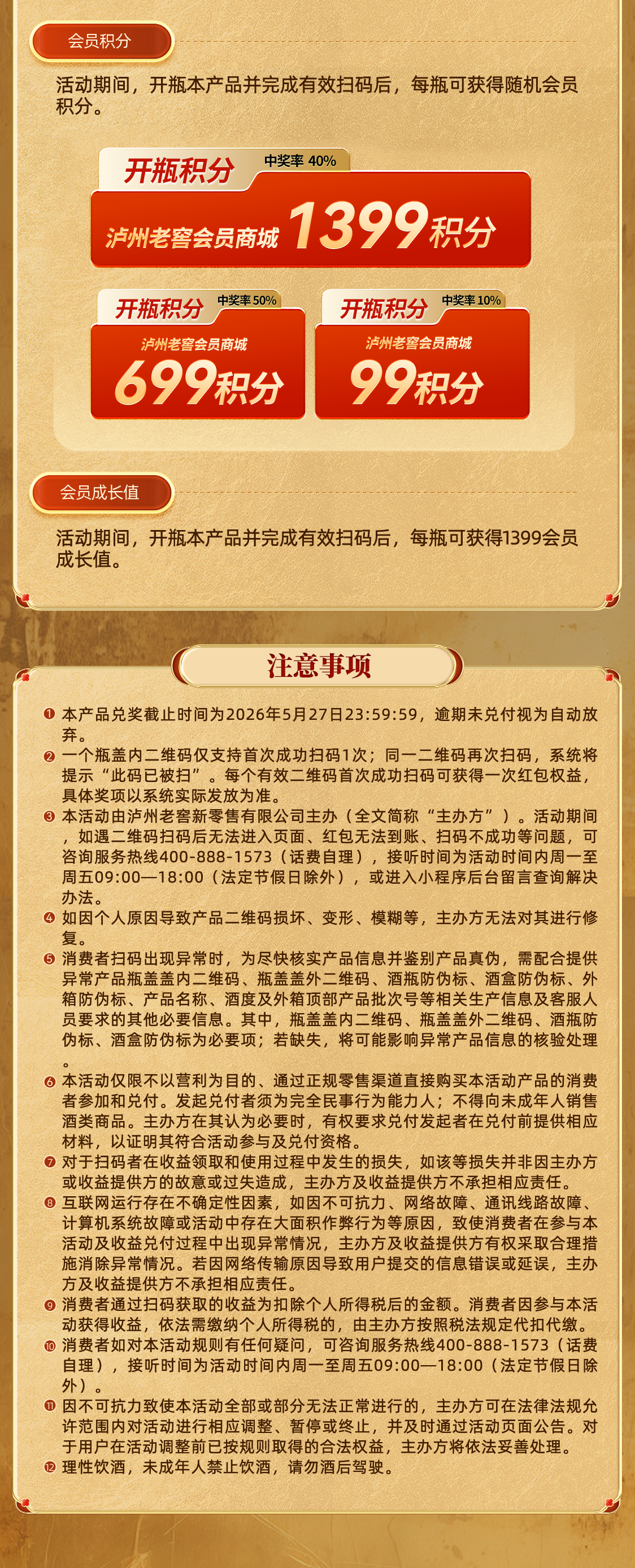 会员积分

活动期间，开瓶本产品并完成有效扫码后，每瓶可获得随机会员积分。

开瓶积分 中奖率 40%
泸州老窖会员商城 1399积分

开瓶积分 中奖率 50%
泸州老窖会员商城
699积分

开瓶积分 中奖率 10%
泸州老窖会员商城
99积分

会员成长值

活动期间，开瓶本产品并完成有效扫码后，每瓶可获得1399会员成长值。

注意事项

❶ 本产品兑奖截止时间为2026年5月27日23:59:59，逾期未兑付视为自动放弃。
❷ 一个瓶盖内二维码仅支持首次成功扫码1次；同一二维码再次扫码，系统将提示“此码已被扫”。每个有效二维码首次成功扫码可获得一次红包权益，具体奖项以系统实际发放为准。
❸ 本活动由泸州老窖新零售有限公司主办（全文简称“主办方”）。活动期间，如遇二维码扫码后无法进入页面、红包无法到账、扫码不成功等问题，可咨询服务热线400-888-1573（话费自理），接听时间为活动时间内周一至周五09:00—18:00（法定节假日除外），或进入小程序后台留言查询解决办法。
❹ 如因个人原因导致产品二维码损坏、变形、模糊等，主办方无法对其进行修复。
❺ 消费者扫码出现异常时，为尽快核实产品信息并鉴别产品真伪，需配合提供异常产品瓶盖盖内二维码、瓶盖盖外二维码、酒瓶防伪标、酒盒防伪标、外箱防伪标、产品名称、酒度及外箱顶部产品批次号等相关生产信息及客服人员要求的其他必要信息。其中，瓶盖盖内二维码、瓶盖盖外二维码、酒瓶防伪标、酒盒防伪标为必要项；若缺失，将可能影响异常产品信息的核验处理。
❻ 本活动仅限不以营利为目的、通过正规零售渠道直接购买本活动产品的消费者参加和兑付。发起兑付者须为完全民事行为能力人；不得向未成年人销售酒类商品。主办方在其认为必要时，有权要求兑付发起者在兑付前提供相应材料，以证明其符合活动参与及兑付资格。
❼ 对于扫码者在收益领取和使用过程中发生的损失，如该等损失并非因主办方或收益提供方的故意或过失造成，主办方及收益提供方不承担相应责任。
❽ 互联网运行存在不确定性因素，如因不可抗力、网络故障、通讯线路故障、计算机系统故障或活动中存在大面积作弊行为等原因，致使消费者在参与本活动及收益兑付过程中出现异常情况，主办方及收益提供方有权采取合理措施消除异常情况。若因网络传输原因导致用户提交的信息错误或延误，主办方及收益提供方不承担相应责任。
❾ 消费者通过扫码获取的收益为扣除个人所得税后的金额。消费者因参与本活动获得收益，依法需缴纳个人所得税的，由主办方按照税法规定代扣代缴。
❿ 消费者如对本活动规则有任何疑问，可咨询服务热线400-888-1573（话费自理），接听时间为活动时间内周一至周五09:00—18:00（法定节假日除外）。
⓫ 因不可抗力致使本活动全部或部分无法正常进行的，主办方可在法律法规允许范围内对活动进行相应调整、暂停或终止，并及时通过活动页面公告。对于用户在活动调整前已按规则取得的合法权益，主办方将依法妥善处理。
⓬ 理性饮酒，未成年人禁止饮酒，请勿酒后驾驶。